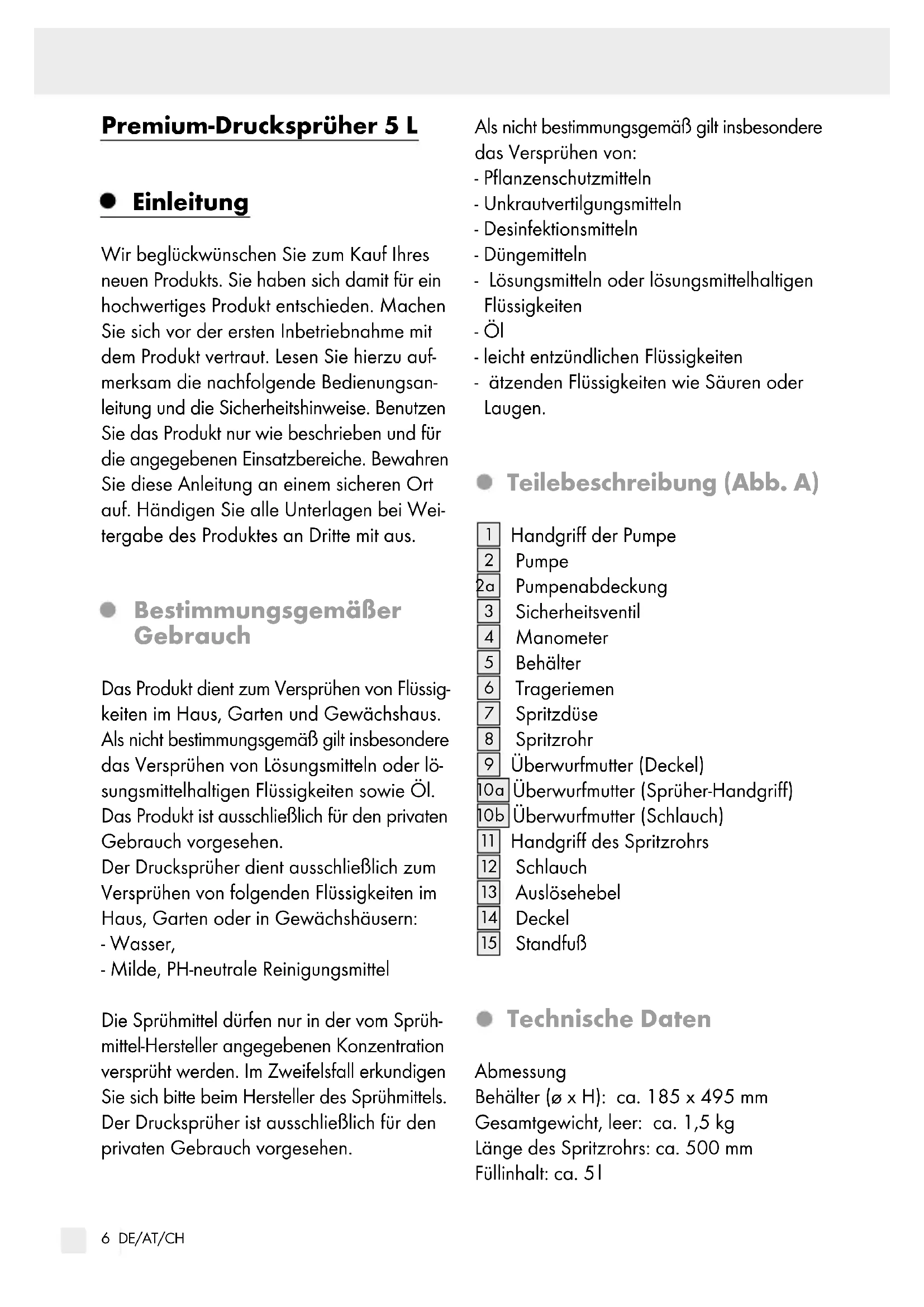 Premium-Drucksprüher 5 L

Einleitung

Wir beglückwünschen Sie zum Kauf Ihres neuen Produkts. Sie haben sich damit für ein hochwertiges Produkt entschieden. Machen Sie sich vor der ersten Inbetriebnahme mit dem Produkt vertraut. Lesen Sie hierzu aufmerksam die nachfolgende Bedienungsanleitung und die Sicherheitshinweise. Benutzen Sie das Produkt nur wie beschrieben und für die angegebenen Einsatzbereiche. Bewahren Sie diese Anleitung an einem sicheren Ort auf. Händigen Sie alle Unterlagen bei Weitergabe des Produktes an Dritte mit aus.

Bestimmungsgemäßer Gebrauch

Das Produkt dient zum Versprühen von Flüssigkeiten im Haus, Garten und Gewächshaus. Als nicht bestimmungsgemäß gilt insbesondere das Versprühen von Lösungsmitteln oder lösungsmittelhaltigen Flüssigkeiten sowie Öl. Das Produkt ist ausschließlich für den privaten Gebrauch vorgesehen.
Der Drucksprüher dient ausschließlich zum Versprühen von folgenden Flüssigkeiten im Haus, Garten oder in Gewächshäusern:
- Wasser,
- Milde, PH-neutrale Reinigungsmittel

Die Sprühmittel dürfen nur in der vom Sprühmittel-Hersteller angegebenen Konzentration versprüht werden. Im Zweifelsfall erkundigen Sie sich bitte beim Hersteller des Sprühmittels. Der Drucksprüher ist ausschließlich für den privaten Gebrauch vorgesehen.

Als nicht bestimmungsgemäß gilt insbesondere das Versprühen von:
- Pflanzenschutzmitteln
- Unkrautvertilgungsmitteln
- Desinfektionsmitteln
- Düngemitteln
- Lösungsmitteln oder lösungsmittelhaltigen Flüssigkeiten
- Öl
- leicht entzündlichen Flüssigkeiten
- ätzenden Flüssigkeiten wie Säuren oder Laugen.

Teilebeschreibung (Abb. A)

1 Handgriff der Pumpe
2 Pumpe
2a Pumpenabdeckung
3 Sicherheitsventil
4 Manometer
5 Behälter
6 Trageriemen
7 Spritzdüse
8 Spritzrohr
9 Überwurfmutter (Deckel)
10a Überwurfmutter (Sprüher-Handgriff)
10b Überwurfmutter (Schlauch)
11 Handgriff des Spritzrohrs
12 Schlauch
13 Auslösehebel
14 Deckel
15 Standfuß

Technische Daten

Abmessung
Behälter (ø x H): ca. 185 x 495 mm
Gesamtgewicht, leer: ca. 1,5 kg
Länge des Spritzrohrs: ca. 500 mm
Füllinhalt: ca. 5 l

6 DE/AT/CH